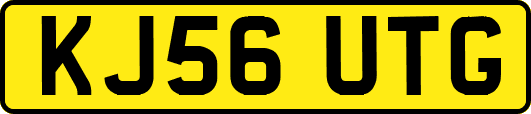 KJ56 UTG